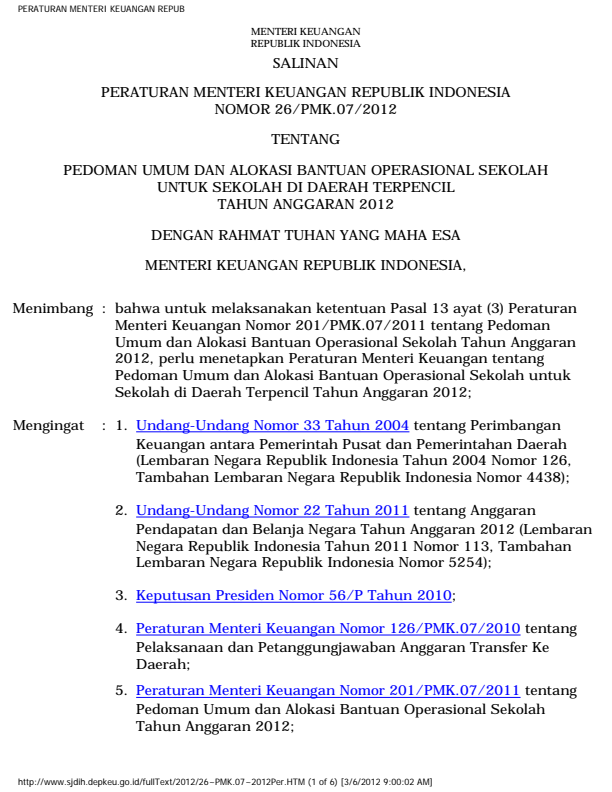 PERATURAN MENTERI KEUANGAN REPUB

MENTERI KEUANGAN
REPUBLIK INDONESIA

SALINAN

PERATURAN MENTERI KEUANGAN REPUBLIK INDONESIA
NOMOR 26/PMK.07/2012

TENTANG

PEDOMAN UMUM DAN ALOKASI BANTUAN OPERASIONAL SEKOLAH
UNTUK SEKOLAH DI DAERAH TERPENCIL
TAHUN ANGGARAN 2012

DENGAN RAHMAT TUHAN YANG MAHA ESA

MENTERI KEUANGAN REPUBLIK INDONESIA,

Menimbang : bahwa untuk melaksanakan ketentuan Pasal 13 ayat (3) Peraturan Menteri Keuangan Nomor 201/PMK.07/2011 tentang Pedoman Umum dan Alokasi Bantuan Operasional Sekolah Tahun Anggaran 2012, perlu menetapkan Peraturan Menteri Keuangan tentang Pedoman Umum dan Alokasi Bantuan Operasional Sekolah untuk Sekolah di Daerah Terpencil Tahun Anggaran 2012;

Mengingat : 1. Undang-Undang Nomor 33 Tahun 2004 tentang Perimbangan Keuangan antara Pemerintah Pusat dan Pemerintahan Daerah (Lembaran Negara Republik Indonesia Tahun 2004 Nomor 126, Tambahan Lembaran Negara Republik Indonesia Nomor 4438);

2. Undang-Undang Nomor 22 Tahun 2011 tentang Anggaran Pendapatan dan Belanja Negara Tahun Anggaran 2012 (Lembaran Negara Republik Indonesia Tahun 2011 Nomor 113, Tambahan Lembaran Negara Republik Indonesia Nomor 5254);

3. Keputusan Presiden Nomor 56/P Tahun 2010;

4. Peraturan Menteri Keuangan Nomor 126/PMK.07/2010 tentang Pelaksanaan dan Petanggungjawaban Anggaran Transfer Ke Daerah;

5. Peraturan Menteri Keuangan Nomor 201/PMK.07/2011 tentang Pedoman Umum dan Alokasi Bantuan Operasional Sekolah Tahun Anggaran 2012;

http://www.sjdih.depkeu.go.id/fullText/2012/26~PMK.07~2012Per.HTM (1 of 6) [3/6/2012 9:00:02 AM]